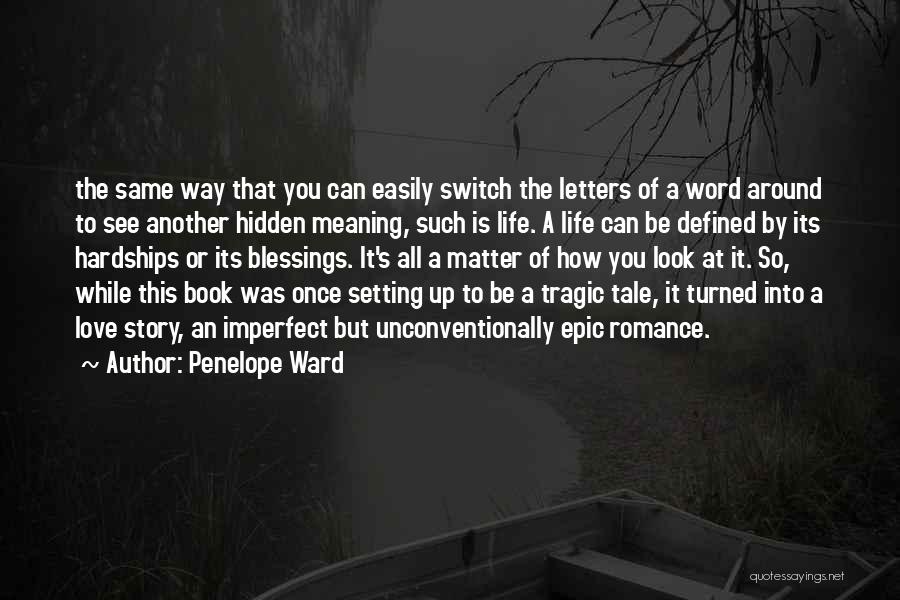 the same way that you can easily switch the letters of a word around to see another hidden meaning, such is life. A life can be defined by its hardships or its blessings. It's all a matter of how you look at it. So, while this book was once setting up to be a tragic tale, it turned into a love story, an imperfect but unconventionally epic romance.

~ Author: Penelope Ward

quotessayings.net